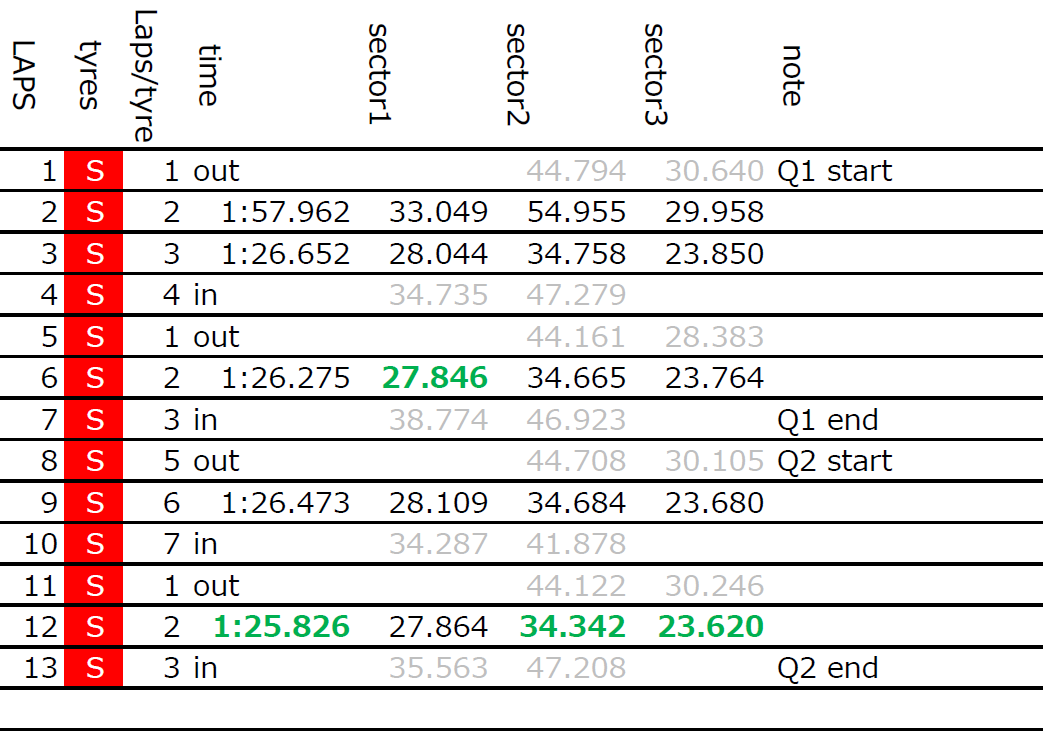 | LAPS | tyres | Laps/tyre | time | sector1 | sector2 | sector3 | note |
|---|---|---|---|---|---|---|---|
| 1 | S | 1 | out | | 44.794 | 30.640 | Q1 start |
| 2 | S | 2 | 1:57.962 | 33.049 | 54.955 | 29.958 | |
| 3 | S | 3 | 1:26.652 | 28.044 | 34.758 | 23.850 | |
| 4 | S | 4 | in | 34.735 | 47.279 | | |
| 5 | S | 1 | out | | 44.161 | 28.383 | |
| 6 | S | 2 | 1:26.275 | 27.846 | 34.665 | 23.764 | |
| 7 | S | 3 | in | 38.774 | 46.923 | | Q1 end |
| 8 | S | 5 | out | | 44.708 | 30.105 | Q2 start |
| 9 | S | 6 | 1:26.473 | 28.109 | 34.684 | 23.680 | |
| 10 | S | 7 | in | 34.287 | 41.878 | | |
| 11 | S | 1 | out | | 44.122 | 30.246 | |
| 12 | S | 2 | 1:25.826 | 27.864 | 34.342 | 23.620 | |
| 13 | S | 3 | in | 35.563 | 47.208 | | Q2 end |